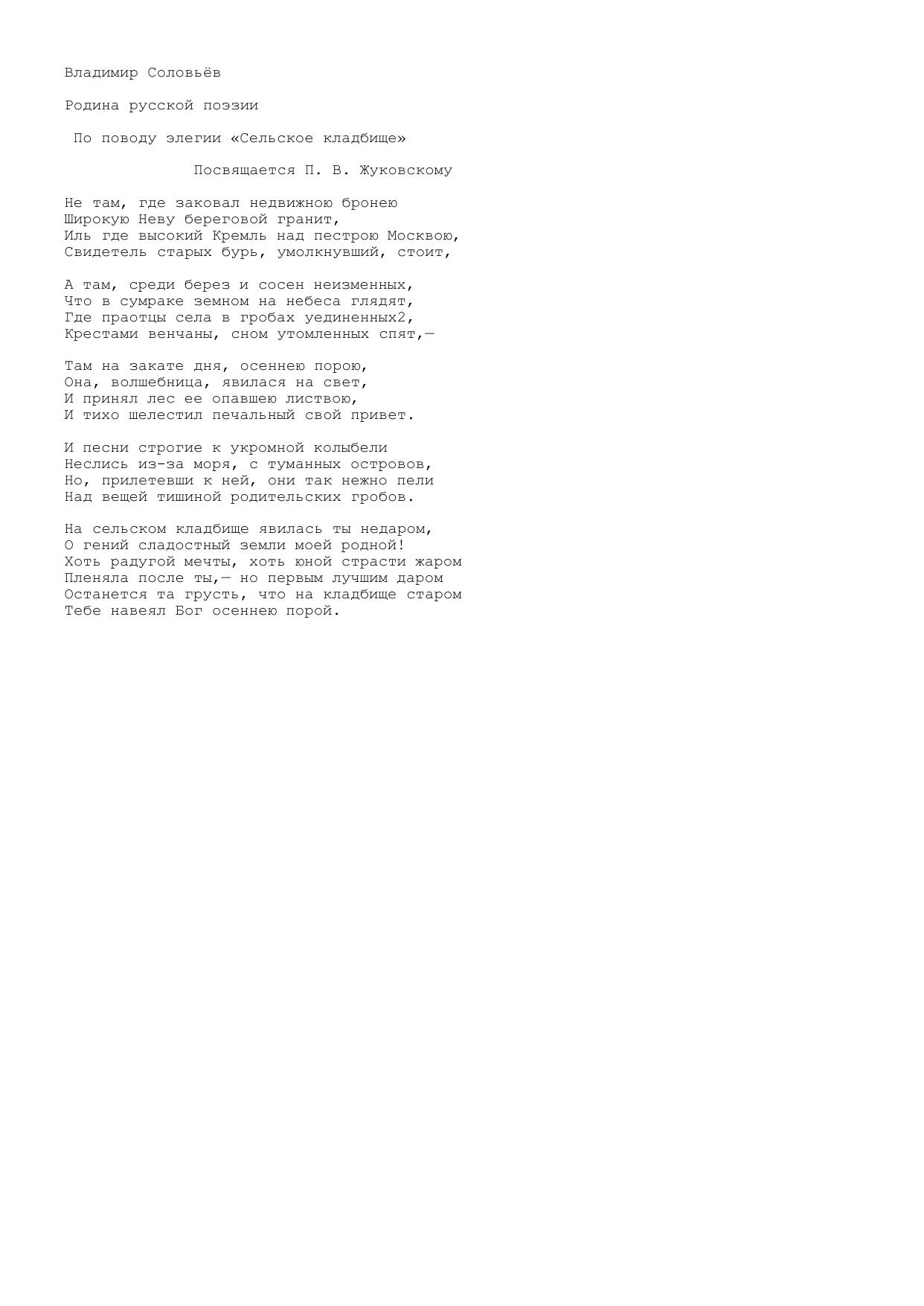 Владимир Соловьёв

Родина русской поэзии

По поводу элегии «Сельское кладбище»

Посвящается П. В. Жуковскому

Не там, где заковал недвижною бронею
Широкую Неву береговой гранит,
Иль где высокий Кремль над пестрою Москвою,
Свидетель старых бурь, умолкнувший, стоит,

А там, среди берез и сосен неизменных,
Что в сумраке земном на небеса глядят,
Где праотцы села в гробах уединенных2,
Крестами венчаны, сном утомленных спят,—

Там на закате дня, осеннею порою,
Она, волшебница, явилася на свет,
И принял лес ее опавшею листвою,
И тихо шелестил печальный свой привет.

И песни строгие к укромной колыбели
Неслись из-за моря, с туманных островов,
Но, прилетевши к ней, они так нежно пели
Над вещей тишиной родительских гробов.

На сельском кладбище явилась ты недаром,
О гений сладостный земли моей родной!
Хоть радугой мечты, хоть юной страсти жаром
Пленяла после ты,— но первым лучшим даром
Останется та грусть, что на кладбище старом
Тебе навеял Бог осеннею порой.